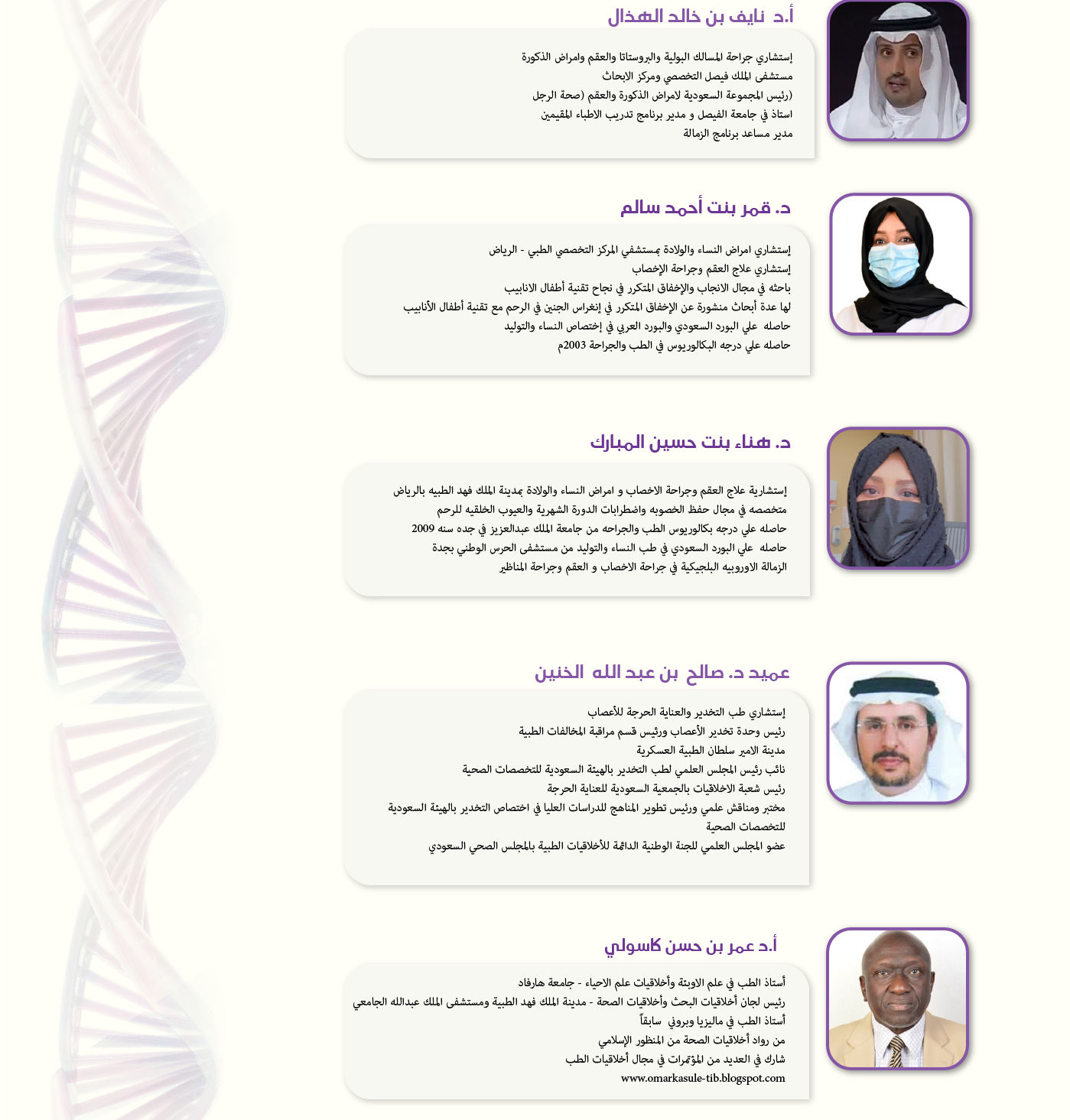 أ.د نايف بن خالد الهذال

إستشاري جراحة المسالك البولية والبروستاتا والعقم وامراض الذكورة
مستشفى الملك فيصل التخصصي ومركز الابحاث
(رئيس المجموعة السعودية لامراض الذكورة والعقم (صحة الرجل
استاذ في جامعة الفيصل و مدير برنامج تدريب الاطباء المقيمين
مدير مساعد برنامج الزمالة

د. قمر بنت أحمد سالم

إستشاري امراض النساء والولادة بمستشفي المركز التخصصي الطبي - الرياض
إستشاري علاج العقم وجراحة الإخصاب
باحثه في مجال الانجاب والإخفاق المتكرر في نجاح تقنية أطفال الانابيب
لها عدة أبحاث منشورة عن الإخفاق المتكرر في إنغراس الجنين في الرحم مع تقنية أطفال الأنابيب
حاصله علي البورد السعودي والبورد العربي في إختصاص النساء والتوليد
حاصله علي درجه البكالوريوس في الطب والجراحة 2003م

د. هناء بنت حسين المبارك

إستشارية علاج العقم وجراحة الاخصاب و امراض النساء والولادة بمدينة الملك فهد الطبيه بالرياض
متخصصه في مجال حفظ الخصوبه واضطرابات الدورة الشهرية والعيوب الخلقيه للرحم
حاصله علي درجه بكالوريوس الطب والجراحه من جامعة الملك عبدالعزيز في جده سنه 2009
حاصله علي البورد السعودي في طب النساء والتوليد من مستشفى الحرس الوطني بجدة
الزمالة الاوروبيه البلجيكية في جراحة الاخصاب و العقم وجراحة المناظير

عميد د. صالح بن عبد الله الخنين

إستشاري طب التخدير والعناية الحرجة للأعصاب
رئيس وحدة تخدير الأعصاب ورئيس قسم مراقبة المخالفات الطبية
مدينة الامير سلطان الطبية العسكرية
نائب رئيس المجلس العلمي لطب التخدير بالهيئة السعودية للتخصصات الصحية
رئيس شعبة الاخلاقيات بالجمعية السعودية للعناية الحرجة
مختبر ومناقش علمي ورئيس تطوير المناهج للدراسات العليا في اختصاص التخدير بالهيئة السعودية للتخصصات الصحية
عضو المجلس العلمي للجنة الوطنية الدائمة للأخلاقيات الطبية بالمجلس الصحي السعودي

أ.د عمر بن حسن كاسولي

أستاذ الطب في علم الاوبئة وأخلاقيات علم الاحياء - جامعة هارفاد
رئيس لجان أخلاقيات البحث وأخلاقيات الصحة - مدينة الملك فهد الطبية ومستشفى الملك عبدالله الجامعي
أستاذ الطب في ماليزيا وبروني سابقاً
من رواد أخلاقيات الصحة من المنظور الإسلامي
شارك في العديد من المؤتمرات في مجال أخلاقيات الطب
www.omarkasule-tib.blogspot.com